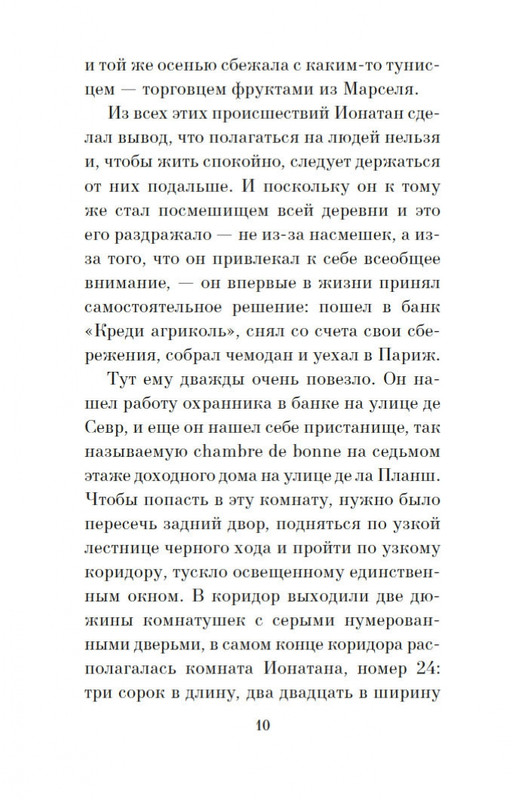 и той же осенью сбежала с каким-то тунисцем — торговцем фруктами из Марселя.

Из всех этих происшествий Ионатан сделал вывод, что полагаться на людей нельзя и, чтобы жить спокойно, следует держаться от них подальше. И поскольку он к тому же стал посмешищем всей деревни и это его раздражало — не из-за насмешек, а из-за того, что он привлекал к себе всеобщее внимание, — он впервые в жизни принял самостоятельное решение: пошел в банк «Креди агриколь», снял со счета свои сбережения, собрал чемодан и уехал в Париж.

Тут ему дважды очень повезло. Он нашел работу охранника в банке на улице де Севр, и еще он нашел себе пристанище, так называемую chambre de bonne на седьмом этаже доходного дома на улице де ла Планш. Чтобы попасть в эту комнату, нужно было пересечь задний двор, подняться по узкой лестнице черного хода и пройти по узкому коридору, тускло освещенному единственным окном. В коридор выходили две дюжины комнатушек с серыми нумерованными дверьми, в самом конце коридора располагалась комната Ионатана, номер 24: три сорок в длину, два двадцать в ширину

10